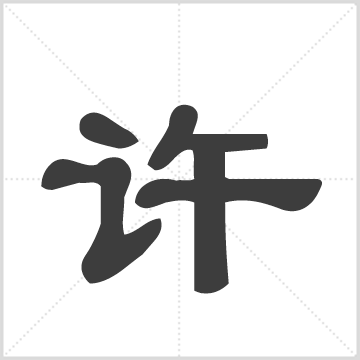 许